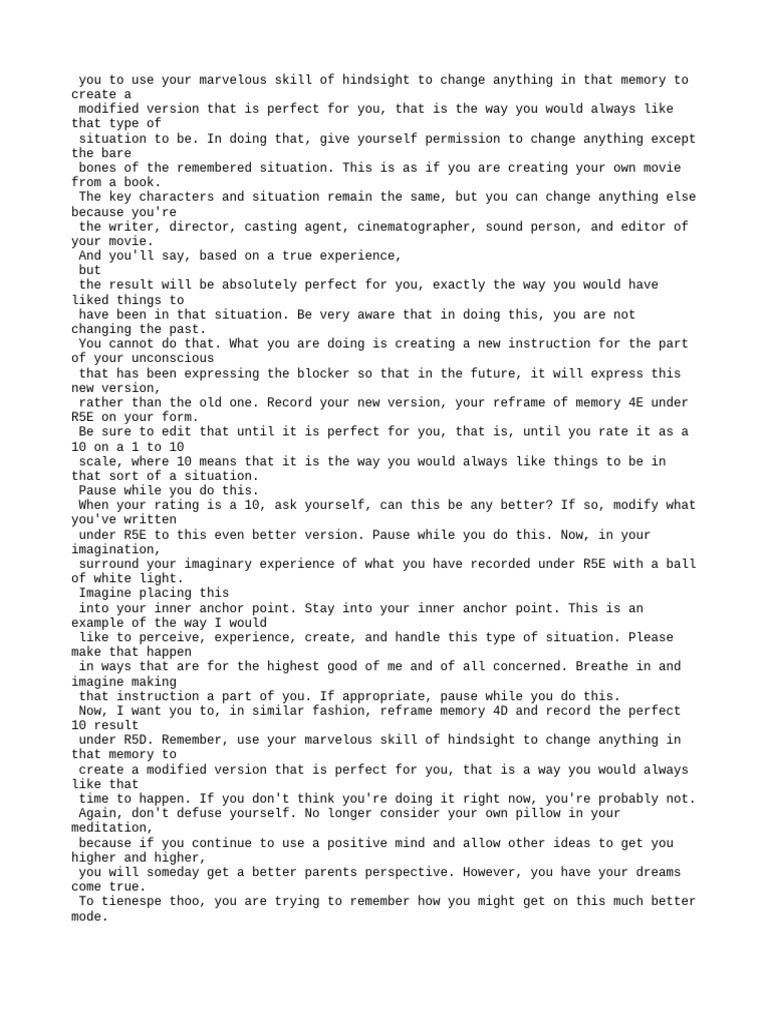 you to use your marvelous skill of hindsight to change anything in that memory to create a modified version that is perfect for you, that is the way you would always like that type of situation to be. In doing that, give yourself permission to change anything except the bare bones of the remembered situation. This is as if you are creating your own movie from a book.
The key characters and situation remain the same, but you can change anything else because you're the writer, director, casting agent, cinematographer, sound person, and editor of your movie.
And you'll say, based on a true experience,
but
the result will be absolutely perfect for you, exactly the way you would have liked things to have been in that situation. Be very aware that in doing this, you are not changing the past.
You cannot do that. What you are doing is creating a new instruction for the part of your unconscious that has been expressing the blocker so that in the future, it will express this new version, rather than the old one. Record your new version, your reframe of memory 4E under R5E on your form.
Be sure to edit that until it is perfect for you, that is, until you rate it as a 10 on a 1 to 10 scale, where 10 means that it is the way you would always like things to be in that sort of a situation.
Pause while you do this.
When your rating is a 10, ask yourself, can this be any better? If so, modify what you've written under R5E to this even better version. Pause while you do this. Now, in your imagination, surround your imaginary experience of what you have recorded under R5E with a ball of white light.
Imagine placing this into your inner anchor point. Stay into your inner anchor point. This is an example of the way I would like to perceive, experience, create, and handle this type of situation. Please make that happen in ways that are for the highest good of me and of all concerned. Breathe in and imagine making that instruction a part of you. If appropriate, pause while you do this.
Now, I want you to, in similar fashion, reframe memory 4D and record the perfect 10 result under R5D. Remember, use your marvelous skill of hindsight to change anything in that memory to create a modified version that is perfect for you, that is a way you would always like that time to happen. If you don't think you're doing it right now, you're probably not.
Again, don't defuse yourself. No longer consider your own pillow in your meditation, because if you continue to use a positive mind and allow other ideas to get you higher and higher, you will someday get a better parents perspective. However, you have your dreams come true.
To tienespe thoo, you are trying to remember how you might get on this much better mode.